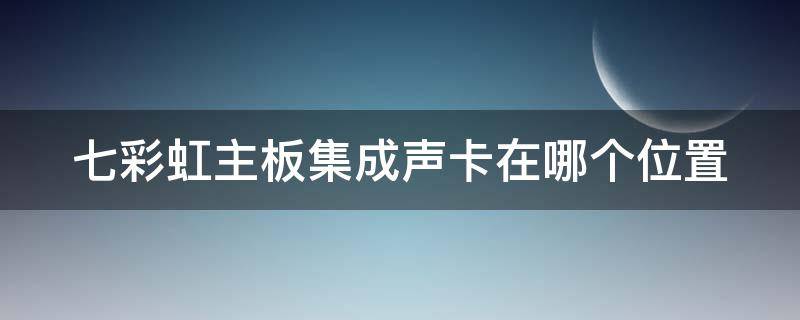 七彩虹主板集成声卡在哪个位置